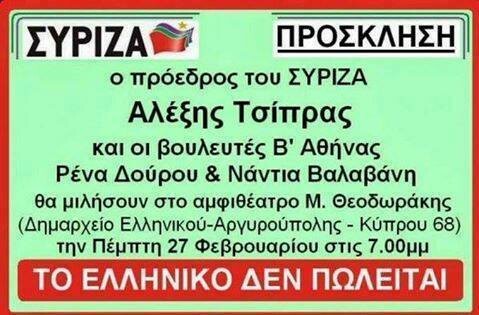 ΣΥΡΙΖΑ

ΠΡΟΣΚΛΗΣΗ

ο πρόεδρος του ΣΥΡΙΖΑ

Αλέξης Τσίπρας

και οι βουλευτές Β' Αθήνας
Ρένα Δούρου & Νάντια Βαλαβάνη

θα μιλήσουν στο αμφιθέατρο Μ. Θεοδωράκης
(Δημαρχείο Ελληνικού-Αργυρούπολης - Κύπρου 68)
την Πέμπτη 27 Φεβρουαρίου στις 7.00μμ

ΤΟ ΕΛΛΗΝΙΚΟ ΔΕΝ ΠΩΛΕΙΤΑΙ